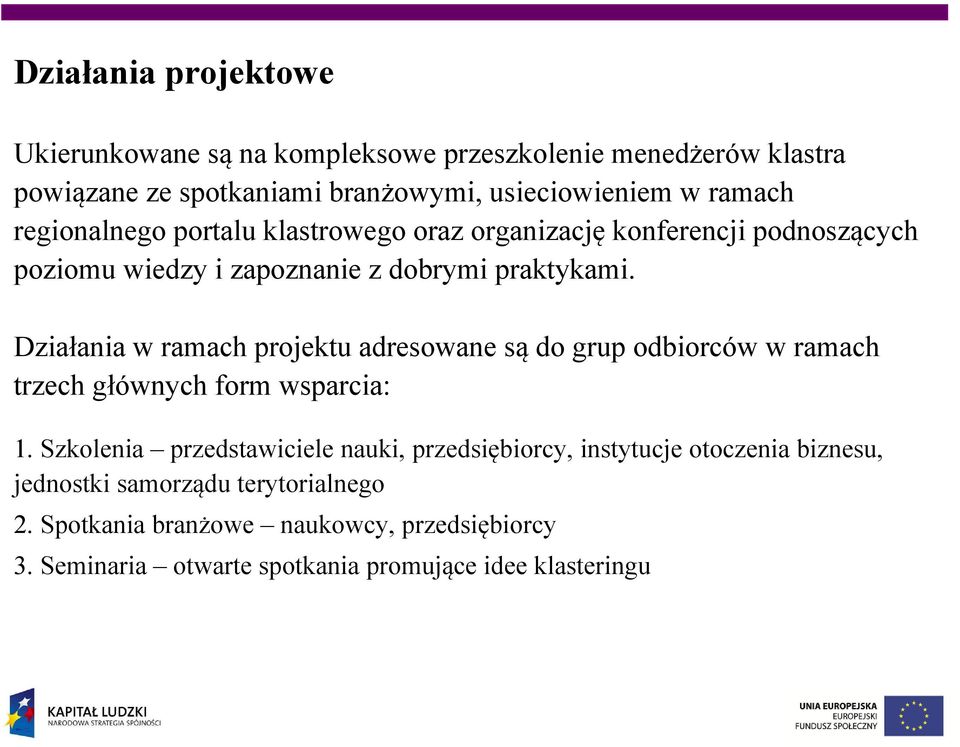 Działania projektowe

Ukierunkowane są na kompleksowe przeszkolenie menedżerów klastra powiązane ze spotkaniami branżowymi, usieciowieniem w ramach regionalnego portalu klastrowego oraz organizację konferencji podnoszących poziomu wiedzy i zapoznanie z dobrymi praktykami.

Działania w ramach projektu adresowane są do grup odbiorców w ramach trzech głównych form wsparcia:

1. Szkolenia – przedstawiciele nauki, przedsiębiorcy, instytucje otoczenia biznesu, jednostki samorządu terytorialnego

2. Spotkania branżowe – naukowcy, przedsiębiorcy

3. Seminaria – otwarte spotkania promujące idee klasteringu

KAPITAŁ LUDZKI
NARODOWA STRATEGIA SPÓJNOŚCI

UNIA EUROPEJSKA
EUROPEJSKI
FUNDUSZ SPOŁECZNY